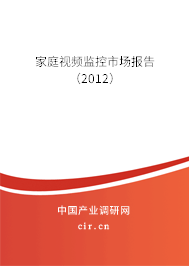 家庭视频监控市场报告
（2012）

中国产业调研网
cir.cn